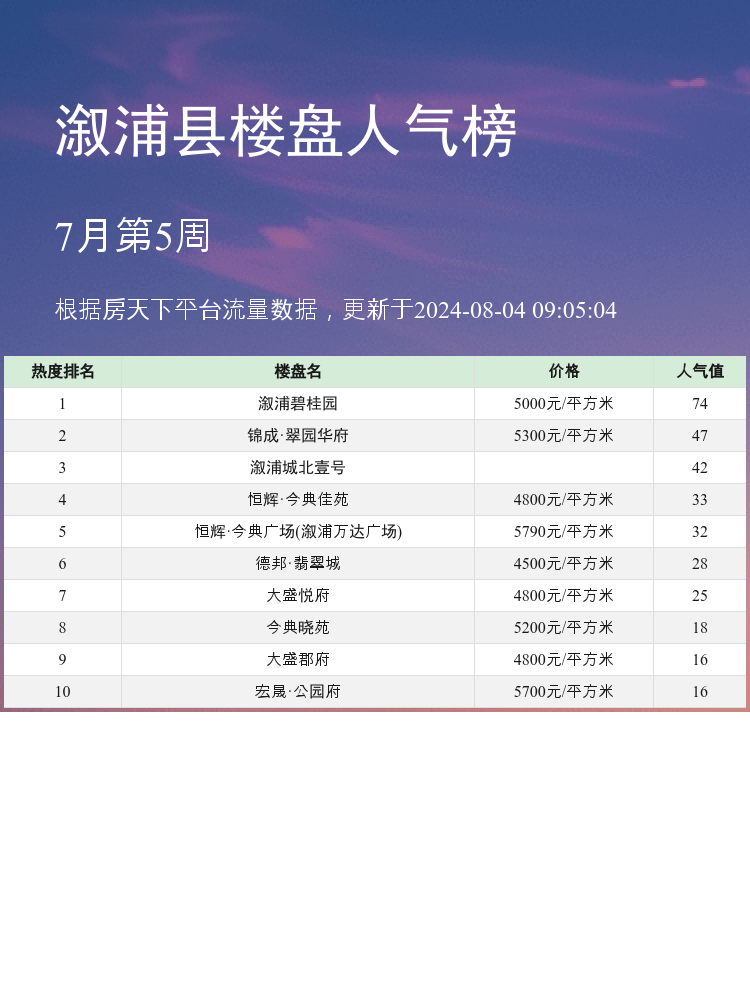 溆浦县楼盘人气榜

7月第5周

根据房天下平台流量数据，更新于2024-08-04 09:05:04

| 热度排名 | 楼盘名 | 价格 | 人气值 |
|---|---|---|---|
| 1 | 溆浦碧桂园 | 5000元/平方米 | 74 |
| 2 | 锦成·翠园华府 | 5300元/平方米 | 47 |
| 3 | 溆浦城北壹号 |  | 42 |
| 4 | 恒辉·今典佳苑 | 4800元/平方米 | 33 |
| 5 | 恒辉·今典广场(溆浦万达广场) | 5790元/平方米 | 32 |
| 6 | 德邦·翡翠城 | 4500元/平方米 | 28 |
| 7 | 大盛悦府 | 4800元/平方米 | 25 |
| 8 | 今典晓苑 | 5200元/平方米 | 18 |
| 9 | 大盛郡府 | 4800元/平方米 | 16 |
| 10 | 宏晟·公园府 | 5700元/平方米 | 16 |